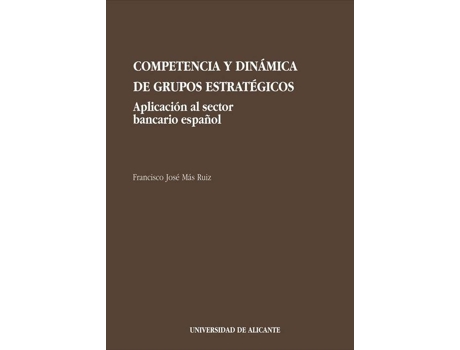 COMPETENCIA Y DINÁMICA DE GRUPOS ESTRATÉGICOS

Aplicación al sector bancario español

Francisco José Más Ruiz

UNIVERSIDAD DE ALICANTE